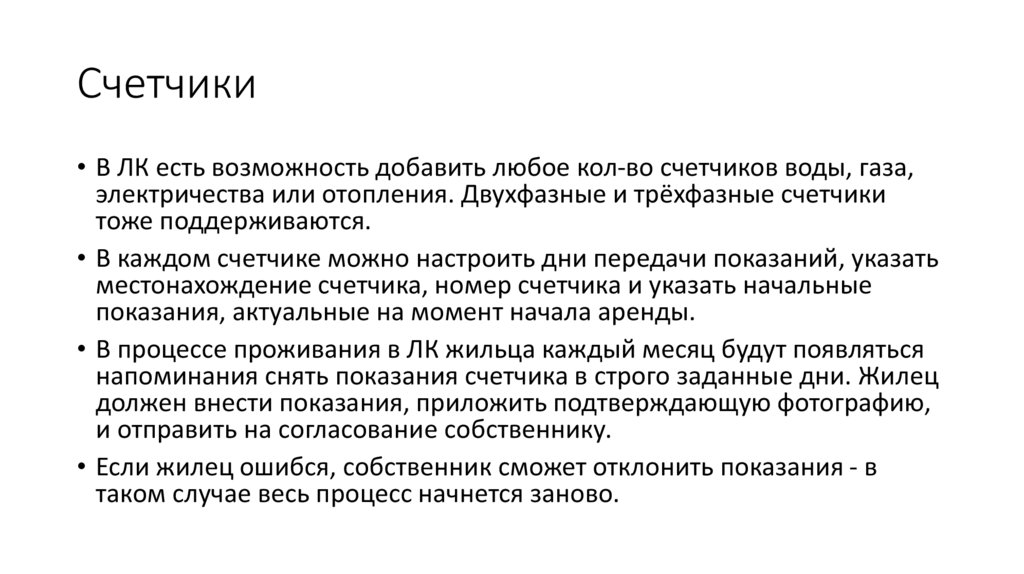 Счетчики

• В ЛК есть возможность добавить любое кол-во счетчиков воды, газа, электричества или отопления. Двухфазные и трёхфазные счетчики тоже поддерживаются.

• В каждом счетчике можно настроить дни передачи показаний, указать местонахождение счетчика, номер счетчика и указать начальные показания, актуальные на момент начала аренды.

• В процессе проживания в ЛК жильца каждый месяц будут появляться напоминания снять показания счетчика в строго заданные дни. Жилец должен внести показания, приложить подтверждающую фотографию, и отправить на согласование собственнику.

• Если жилец ошибся, собственник сможет отклонить показания - в таком случае весь процесс начнется заново.